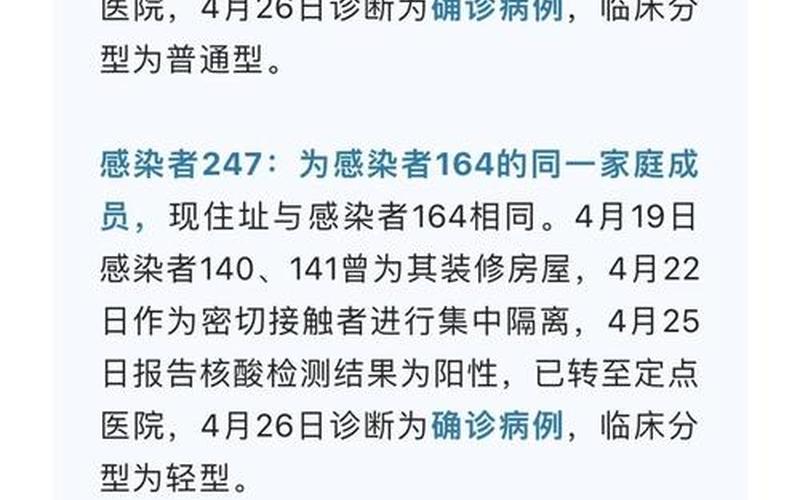 医院，4月26日诊断为确诊病例，临床分型为普通型。

感染者247：为感染者164的同一家庭成员，现住址与感染者164相同。4月19日感染者140、141曾为其装修房屋，4月22日作为密切接触者进行集中隔离，4月25日报告核酸检测结果为阳性，已转至定点医院，4月26日诊断为确诊病例，临床分型为轻型。